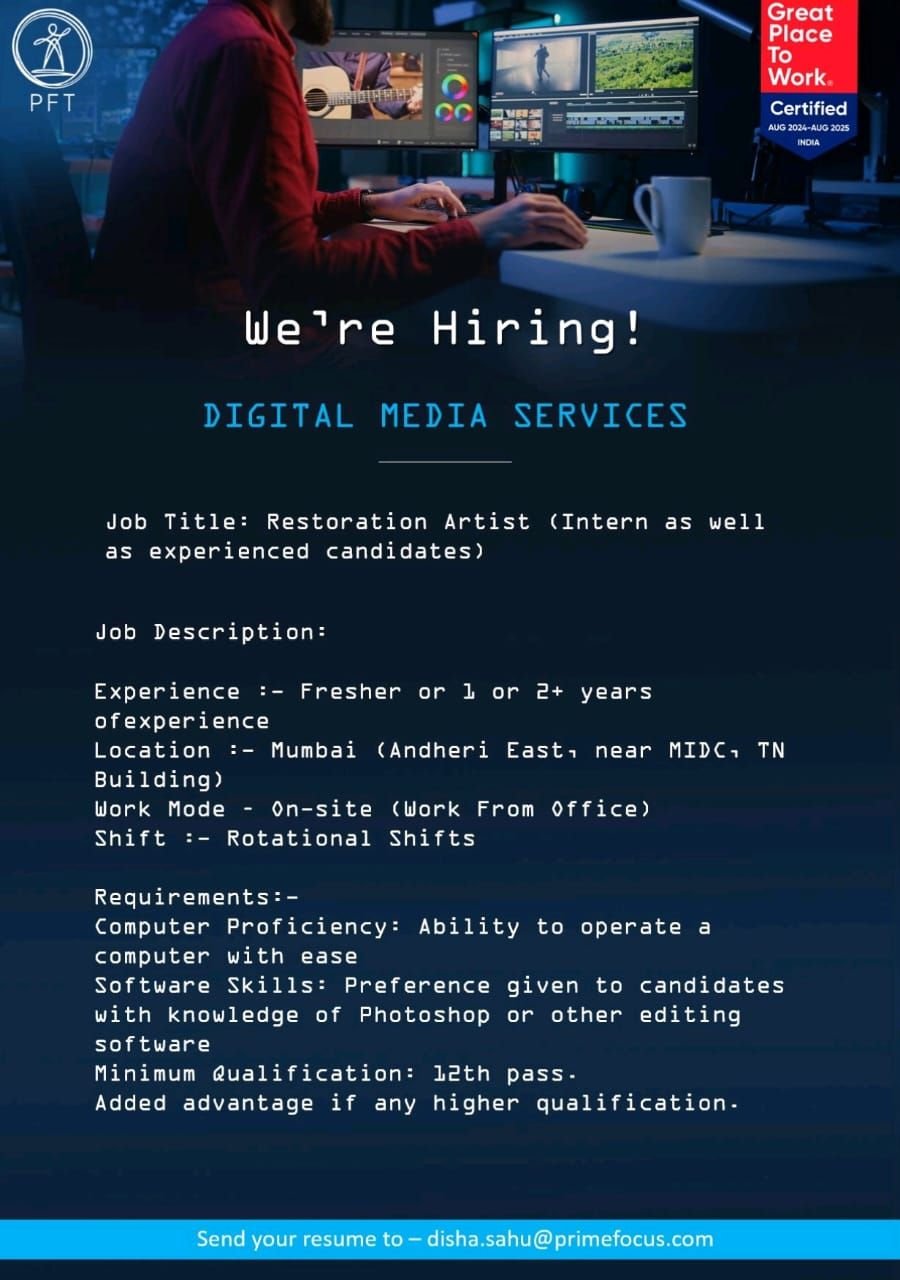 PFT

Great Place To Work. Certified AUG 2024-AUG 2025 INDIA

We're Hiring!

DIGITAL MEDIA SERVICES

Job Title: Restoration Artist (Intern as well as experienced candidates)

Job Description:

Experience :- Fresher or 1 or 2+ years ofexperience
Location :- Mumbai (Andheri East, near MIDC, TN Building)
Work Mode - On-site (Work From Office)
Shift :- Rotational Shifts

Requirements:-
Computer Proficiency: Ability to operate a computer with ease
Software Skills: Preference given to candidates with knowledge of Photoshop or other editing software
Minimum Qualification: 12th pass.
Added advantage if any higher qualification.

Send your resume to – disha.sahu@primefocus.com